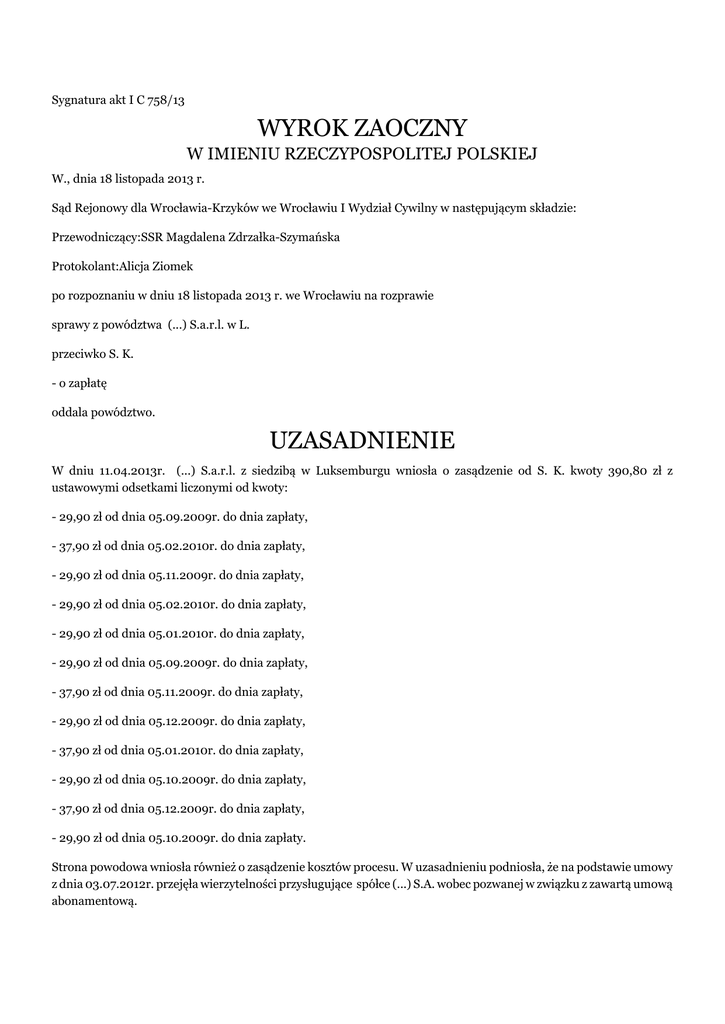 Sygnatura akt I C 758/13

WYROK ZAOCZNY
W IMIENIU RZECZYPOSPOLITEJ POLSKIEJ

W., dnia 18 listopada 2013 r.

Sąd Rejonowy dla Wrocławia-Krzyków we Wrocławiu I Wydział Cywilny w następującym składzie:

Przewodniczący:SSR Magdalena Zdrzałka-Szymańska

Protokolant:Alicja Ziomek

po rozpoznaniu w dniu 18 listopada 2013 r. we Wrocławiu na rozprawie

sprawy z powództwa (...) S.a.r.l. w L.

przeciwko S. K.

- o zapłatę

oddala powództwo.

UZASADNIENIE

W dniu 11.04.2013r. (...) S.a.r.l. z siedzibą w Luksemburgu wniosła o zasądzenie od S. K. kwoty 390,80 zł z ustawowymi odsetkami liczonymi od kwoty:

- 29,90 zł od dnia 05.09.2009r. do dnia zapłaty,

- 37,90 zł od dnia 05.02.2010r. do dnia zapłaty,

- 29,90 zł od dnia 05.11.2009r. do dnia zapłaty,

- 29,90 zł od dnia 05.02.2010r. do dnia zapłaty,

- 29,90 zł od dnia 05.01.2010r. do dnia zapłaty,

- 29,90 zł od dnia 05.09.2009r. do dnia zapłaty,

- 37,90 zł od dnia 05.11.2009r. do dnia zapłaty,

- 29,90 zł od dnia 05.12.2009r. do dnia zapłaty,

- 37,90 zł od dnia 05.01.2010r. do dnia zapłaty,

- 29,90 zł od dnia 05.10.2009r. do dnia zapłaty,

- 37,90 zł od dnia 05.12.2009r. do dnia zapłaty,

- 29,90 zł od dnia 05.10.2009r. do dnia zapłaty.

Strona powodowa wniosła również o zasądzenie kosztów procesu. W uzasadnieniu podniosła, że na podstawie umowy z dnia 03.07.2012r. przejęła wierzytelności przysługujące spółce (...) S.A. wobec pozwanej w związku z zawartą umową abonamentową.